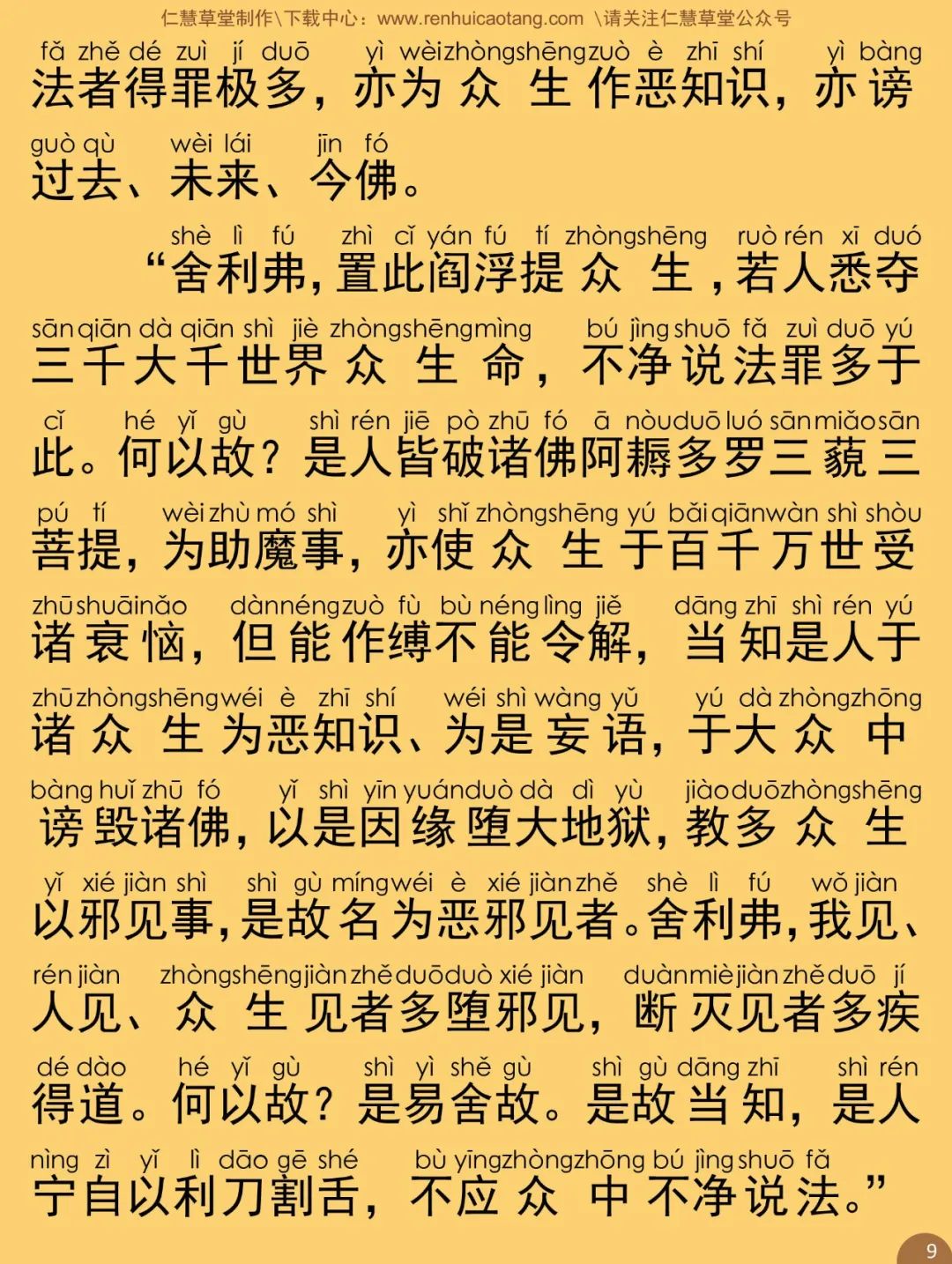 仁慧草堂制作\下载中心：www.renhuicaotang.com \请关注仁慧草堂公众号

fǎ zhě dé zuì jí duō yì wèi zhòng shēng zuò è zhī shí yì bàng
法者得罪极多，亦为众生作恶知识，亦谤
guò qù wèi lái jīn fó
过去、未来、今佛。

shè lì fú zhì cǐ yán fú tí zhòng shēng ruò rén xī duó
“舍利弗，置此阎浮提众生，若人悉夺
sān qiān dà qiān shì jiè zhòng shēng mìng bú jìng shuō fǎ zuì duō yú
三千大千世界众生命，不净说法罪多于
cǐ hé yǐ gù shì rén jiē pò zhū fó ā nòu duō luó sān miǎo sān
此。何以故？是人皆破诸佛阿耨多罗三藐三
pú tí wèi zhù mó shì yì shǐ zhòng shēng yú bǎi qiān wàn shì shòu
菩提，为助魔事，亦使众生于百千万世受
zhū shuāi nǎo dàn néng zuò fù bù néng lìng jiě dāng zhī shì rén yú
诸衰恼，但能作缚不能令解，当知是人于
zhū zhòng shēng wéi è zhī shí wéi shì wàng yǔ yú dà zhòng zhōng
诸众生为恶知识、为是妄语，于大众中
bàng huǐ zhū fó yǐ shì yīn yuán duò dà dì yù jiào duō zhòng shēng
谤毁诸佛，以是因缘堕大地狱，教多众生
yǐ xié jiàn shì shì gù míng wéi è xié jiàn zhě shè lì fú wǒ jiàn
以邪见事，是故名为恶邪见者。舍利弗，我见、
rén jiàn zhòng shēng jiàn zhě duō duò xié jiàn duàn miè jiàn zhě duō jí
人见、众生见者多堕邪见，断灭见者多疾
dé dào hé yǐ gù shì yì shě gù shì gù dāng zhī shì rén
得道。何以故？是易舍故。是故当知，是人
nìng zì yǐ lì dāo gē shé bù yīng zhòng zhōng bú jìng shuō fǎ
宁自以利刀割舌，不应众中不净说法。”

9